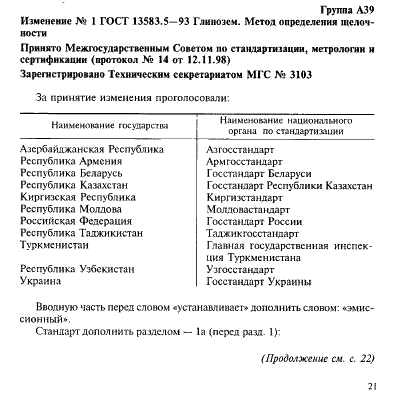 Группа А39

Изменение № 1 ГОСТ 13583.5—93 Глинозем. Метод определения щелочности

Принято Межгосударственным Советом по стандартизации, метрологии и сертификации (протокол № 14 от 12.11.98)

Зарегистрировано Техническим секретариатом МГС № 3103

За принятие изменения проголосовали:

| Наименование государства | Наименование национального органа по стандартизации |
|---|---|
| Азербайджанская Республика | Азгосстандарт |
| Республика Армения | Армгосстандарт |
| Республика Беларусь | Госстандарт Беларуси |
| Республика Казахстан | Госстандарт Республики Казахстан |
| Киргизская Республика | Киргизстандарт |
| Республика Молдова | Молдовастандарт |
| Российская Федерация | Госстандарт России |
| Республика Таджикистан | Таджикгосстандарт |
| Туркменистан | Главная государственная инспекция Туркменистана |
| Республика Узбекистан | Узгосстандарт |
| Украина | Госстандарт Украины |

Вводную часть перед словом «устанавливает» дополнить словом: «эмиссионный».

Стандарт дополнить разделом — 1а (перед разд. 1):

(Продолжение см. с. 22)

21